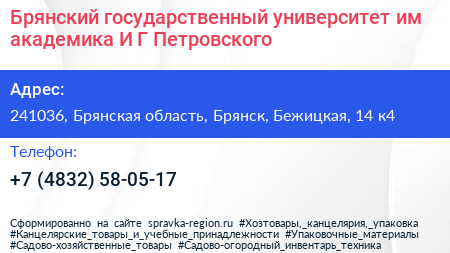 Брянский государственный университет им академика И Г Петровского

Адрес:

241036, Брянская область, Брянск, Бежицкая, 14 к4

Телефон:

+7 (4832) 58-05-17

Сформированно на сайте spravka-region.ru #Хозтовары,_канцелярия,_упаковка #Канцелярские_товары_и_учебные_принадлежности #Упаковочные_материалы #Садово-хозяйственные_товары #Садово-огородный_инвентарь_техника